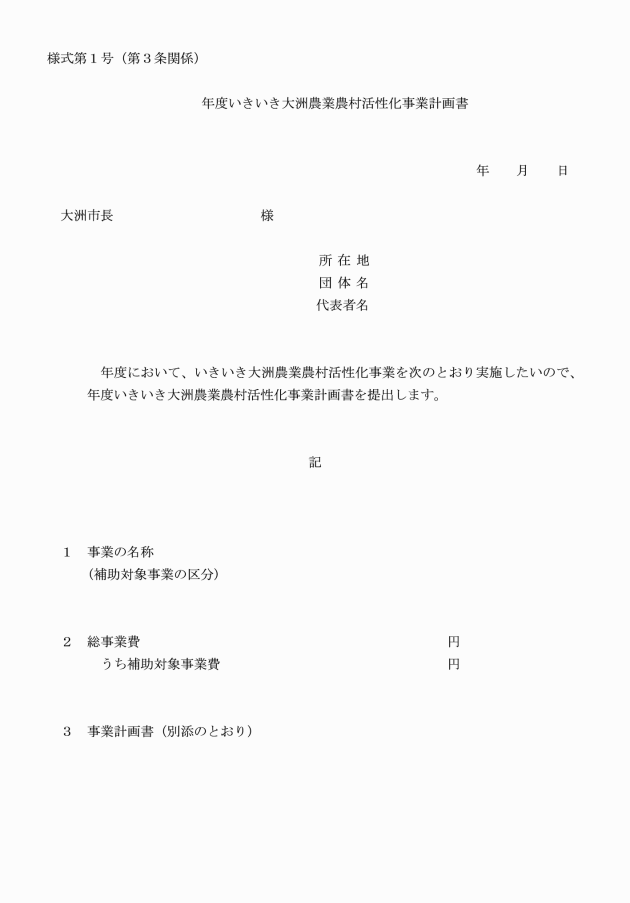 様式第１号（第３条関係）

年度いきいき大洲農業農村活性化事業計画書

年　　月　　日

大洲市長　　　　　　　　　　　　様

所 在 地
団 体 名
代表者名

年度において、いきいき大洲農業農村活性化事業を次のとおり実施したいので、年度いきいき大洲農業農村活性化事業計画書を提出します。

記

１　事業の名称
（補助対象事業の区分）

２　総事業費　　　　　　　　　　　　　　　　　　　　　円
うち補助対象事業費　　　　　　　　　　　　　　　　円

３　事業計画書（別添のとおり）